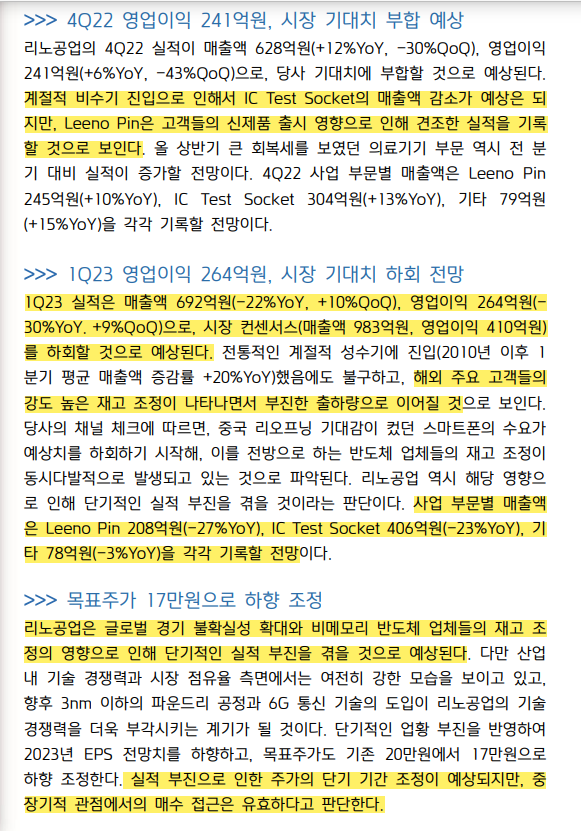 >>> 4Q22 영업이익 241억원, 시장 기대치 부합 예상

리노공업의 4Q22 실적이 매출액 628억원(+12%YoY, -30%QoQ), 영업이익 241억원(+6%YoY, -43%QoQ)으로, 당사 기대치에 부합할 것으로 예상된다. 계절적 비수기 진입으로 인해서 IC Test Socket의 매출액 감소가 예상은 되지만, Leeno Pin은 고객들의 신제품 출시 영향으로 인해 견조한 실적을 기록할 것으로 보인다. 올 상반기 큰 회복세를 보였던 의료기기 부문 역시 전 분기 대비 실적이 증가할 전망이다. 4Q22 사업 부문별 매출액은 Leeno Pin 245억원(+10%YoY), IC Test Socket 304억원(+13%YoY), 기타 79억원(+15%YoY)을 각각 기록할 전망이다.

>>> 1Q23 영업이익 264억원, 시장 기대치 하회 전망

1Q23 실적은 매출액 692억원(-22%YoY, +10%QoQ), 영업이익 264억원(-30%YoY. +9%QoQ)으로, 시장 컨센서스(매출액 983억원, 영업이익 410억원)를 하회할 것으로 예상된다. 전통적인 계절적 성수기에 진입(2010년 이후 1분기 평균 매출액 증감률 +20%YoY)했음에도 불구하고, 해외 주요 고객들의 강도 높은 재고 조정이 나타나면서 부진한 출하량으로 이어질 것으로 보인다. 당사의 채널 체크에 따르면, 중국 리오프닝 기대감이 컸던 스마트폰의 수요가 예상치를 하회하기 시작해, 이를 전방으로 하는 반도체 업체들의 재고 조정이 동시다발적으로 발생되고 있는 것으로 파악된다. 리노공업 역시 해당 영향으로 인해 단기적인 실적 부진을 겪을 것이라는 판단이다. 사업 부문별 매출액은 Leeno Pin 208억원(-27%YoY), IC Test Socket 406억원(-23%YoY), 기타 78억원(-3%YoY)을 각각 기록할 전망이다.

>>> 목표주가 17만원으로 하향 조정

리노공업은 글로벌 경기 불확실성 확대와 비메모리 반도체 업체들의 재고 조정의 영향으로 인해 단기적인 실적 부진을 겪을 것으로 예상된다. 다만 산업 내 기술 경쟁력과 시장 점유율 측면에서는 여전히 강한 모습을 보이고 있고, 향후 3nm 이하의 파운드리 공정과 6G 통신 기술의 도입이 리노공업의 기술 경쟁력을 더욱 부각시키는 계기가 될 것이다. 단기적인 업황 부진을 반영하여 2023년 EPS 전망치를 하향하고, 목표주가도 기존 20만원에서 17만원으로 하향 조정한다. 실적 부진으로 인한 주가의 단기 기간 조정이 예상되지만, 중장기적 관점에서의 매수 접근은 유효하다고 판단한다.